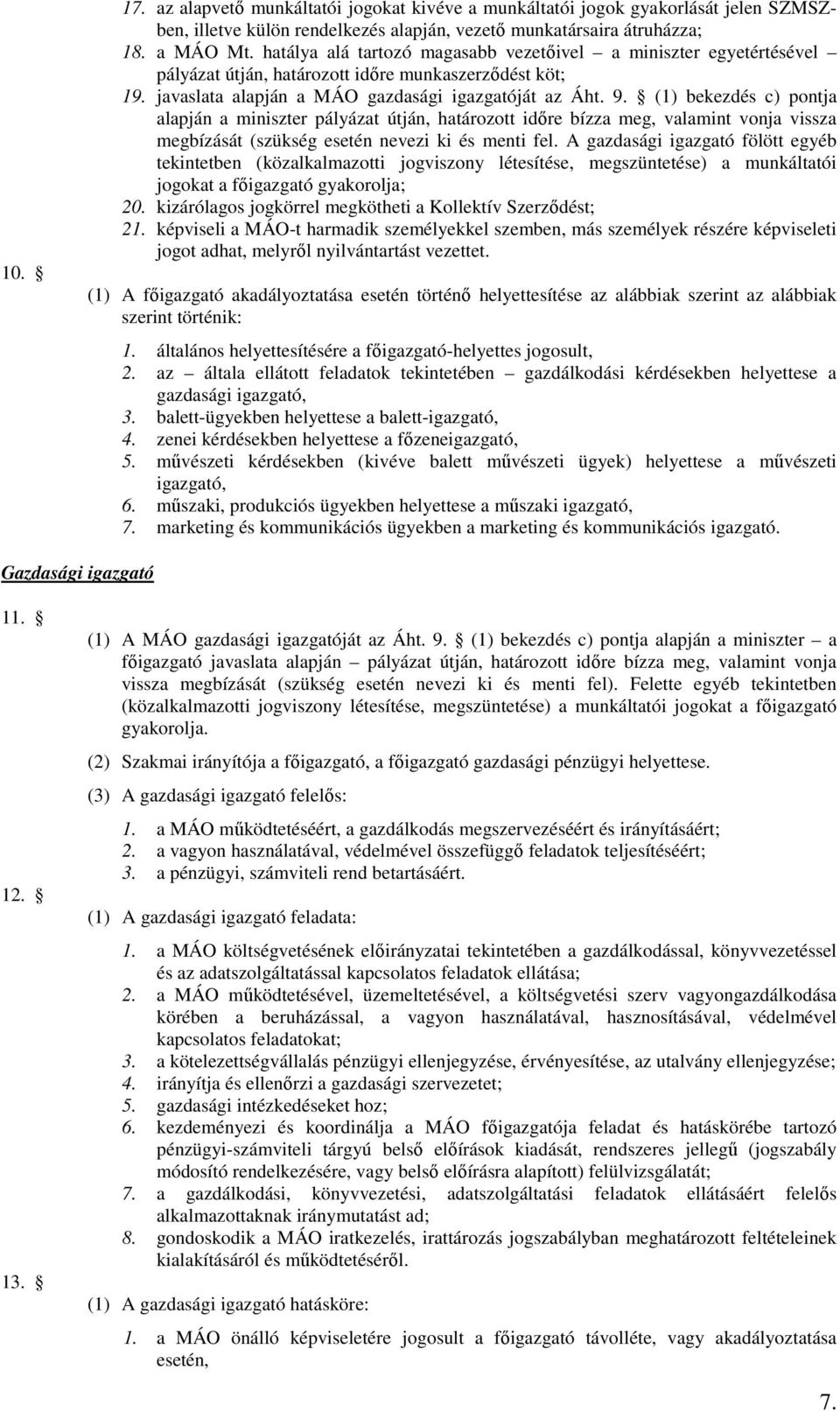 17. az alapvető munkáltatói jogokat kivéve a munkáltatói jogok gyakorlását jelen SZMSZ-ben, illetve külön rendelkezés alapján, vezető munkatársaira átruházza;
18. a MÁO Mt. hatálya alá tartozó magasabb vezetőivel – a miniszter egyetértésével – pályázat útján, határozott időre munkaszerződést köt;
19. javaslata alapján a MÁO gazdasági igazgatóját az Áht. 9. § (1) bekezdés c) pontja alapján a miniszter pályázat útján, határozott időre bízza meg, valamint vonja vissza megbízását (szükség esetén nevezi ki és menti fel. A gazdasági igazgató fölött egyéb tekintetben (közalkalmazotti jogviszony létesítése, megszüntetése) a munkáltatói jogokat a főigazgató gyakorolja;
20. kizárólagos jogkörrel megkötheti a Kollektív Szerződést;
21. képviseli a MÁO-t harmadik személyekkel szemben, más személyek részére képviseleti jogot adhat, melyről nyilvántartást vezettet.

10. §

(1) A főigazgató akadályoztatása esetén történő helyettesítése az alábbiak szerint az alábbiak szerint történik:

1. általános helyettesítésére a főigazgató-helyettes jogosult,
2. az – általa ellátott feladatok tekintetében – gazdálkodási kérdésekben helyettese a gazdasági igazgató,
3. balett-ügyekben helyettese a balett-igazgató,
4. zenei kérdésekben helyettese a főzeneigazgató,
5. művészeti kérdésekben (kivéve balett művészeti ügyek) helyettese a művészeti igazgató,
6. műszaki, produkciós ügyekben helyettese a műszaki igazgató,
7. marketing és kommunikációs ügyekben a marketing és kommunikációs igazgató.

Gazdasági igazgató

11. §

(1) A MÁO gazdasági igazgatóját az Áht. 9. § (1) bekezdés c) pontja alapján a miniszter – a főigazgató javaslata alapján – pályázat útján, határozott időre bízza meg, valamint vonja vissza megbízását (szükség esetén nevezi ki és menti fel). Felette egyéb tekintetben (közalkalmazotti jogviszony létesítése, megszüntetése) a munkáltatói jogokat a főigazgató gyakorolja.

(2) Szakmai irányítója a főigazgató, a főigazgató gazdasági pénzügyi helyettese.

(3) A gazdasági igazgató felelős:

1. a MÁO működtetéséért, a gazdálkodás megszervezéséért és irányításáért;
2. a vagyon használatával, védelmével összefüggő feladatok teljesítéséért;
3. a pénzügyi, számviteli rend betartásáért.

12. §

(1) A gazdasági igazgató feladata:

1. a MÁO költségvetésének előirányzatai tekintetében a gazdálkodással, könyvvezetéssel és az adatszolgáltatással kapcsolatos feladatok ellátása;
2. a MÁO működtetésével, üzemeltetésével, a költségvetési szerv vagyongazdálkodása körében a beruházással, a vagyon használatával, hasznosításával, védelmével kapcsolatos feladatokat;
3. a kötelezettségvállalás pénzügyi ellenjegyzése, érvényesítése, az utalvány ellenjegyzése;
4. irányítja és ellenőrzi a gazdasági szervezetet;
5. gazdasági intézkedéseket hoz;
6. kezdeményezi és koordinálja a MÁO főigazgatója feladat és hatáskörébe tartozó pénzügyi-számviteli tárgyú belső előírások kiadását, rendszeres jellegű (jogszabály módosító rendelkezésére, vagy belső előírásra alapított) felülvizsgálatát;
7. a gazdálkodási, könyvvezetési, adatszolgáltatási feladatok ellátásáért felelős alkalmazottaknak iránymutatást ad;
8. gondoskodik a MÁO iratkezelés, irattározás jogszabályban meghatározott feltételeinek kialakításáról és működtetéséről.

13. §

(1) A gazdasági igazgató hatásköre:

1. a MÁO önálló képviseletére jogosult a főigazgató távolléte, vagy akadályoztatása esetén,

7.